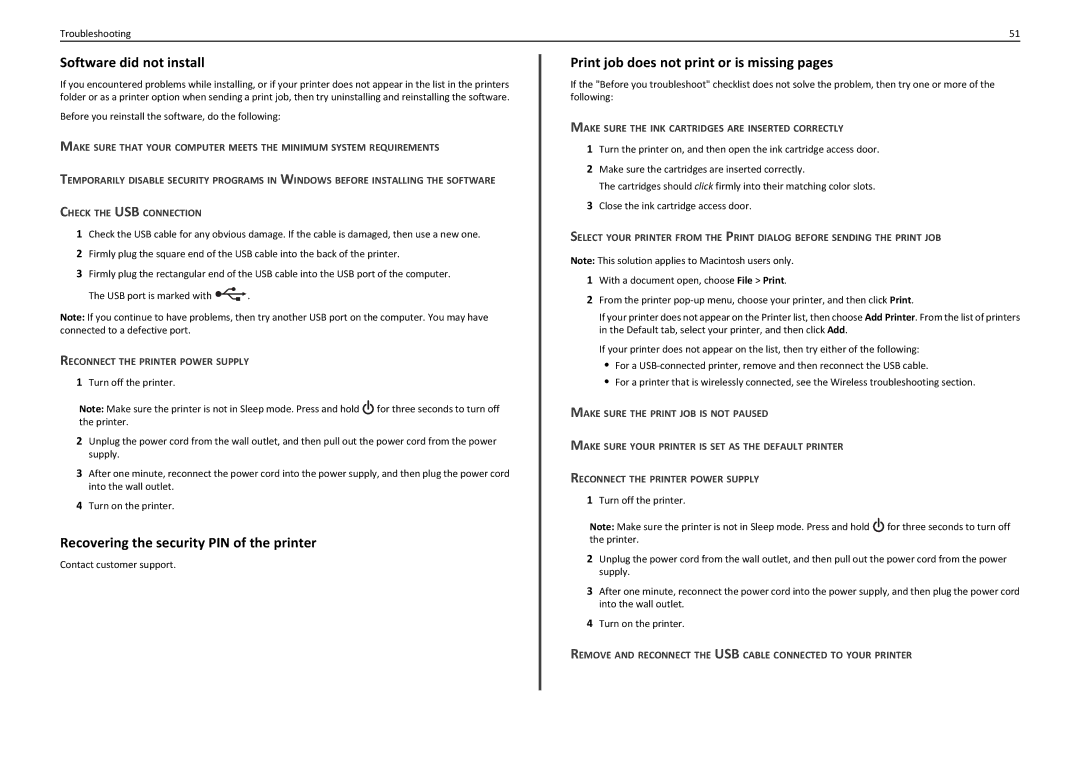 Troubleshooting

51

Software did not install

If you encountered problems while installing, or if your printer does not appear in the list in the printers folder or as a printer option when sending a print job, then try uninstalling and reinstalling the software.

Before you reinstall the software, do the following:

MAKE SURE THAT YOUR COMPUTER MEETS THE MINIMUM SYSTEM REQUIREMENTS

TEMPORARILY DISABLE SECURITY PROGRAMS IN WINDOWS BEFORE INSTALLING THE SOFTWARE

CHECK THE USB CONNECTION

1 Check the USB cable for any obvious damage. If the cable is damaged, then use a new one.

2 Firmly plug the square end of the USB cable into the back of the printer.

3 Firmly plug the rectangular end of the USB cable into the USB port of the computer.

The USB port is marked with .

Note: If you continue to have problems, then try another USB port on the computer. You may have connected to a defective port.

RECONNECT THE PRINTER POWER SUPPLY

1 Turn off the printer.

Note: Make sure the printer is not in Sleep mode. Press and hold for three seconds to turn off the printer.

2 Unplug the power cord from the wall outlet, and then pull out the power cord from the power supply.

3 After one minute, reconnect the power cord into the power supply, and then plug the power cord into the wall outlet.

4 Turn on the printer.

Recovering the security PIN of the printer

Contact customer support.

Print job does not print or is missing pages

If the "Before you troubleshoot" checklist does not solve the problem, then try one or more of the following:

MAKE SURE THE INK CARTRIDGES ARE INSERTED CORRECTLY

1 Turn the printer on, and then open the ink cartridge access door.

2 Make sure the cartridges are inserted correctly.

The cartridges should click firmly into their matching color slots.

3 Close the ink cartridge access door.

SELECT YOUR PRINTER FROM THE PRINT DIALOG BEFORE SENDING THE PRINT JOB

Note: This solution applies to Macintosh users only.

1 With a document open, choose File > Print.

2 From the printer pop-up menu, choose your printer, and then click Print.

If your printer does not appear on the Printer list, then choose Add Printer. From the list of printers in the Default tab, select your printer, and then click Add.

If your printer does not appear on the list, then try either of the following:

• For a USB-connected printer, remove and then reconnect the USB cable.

• For a printer that is wirelessly connected, see the Wireless troubleshooting section.

MAKE SURE THE PRINT JOB IS NOT PAUSED

MAKE SURE YOUR PRINTER IS SET AS THE DEFAULT PRINTER

RECONNECT THE PRINTER POWER SUPPLY

1 Turn off the printer.

Note: Make sure the printer is not in Sleep mode. Press and hold for three seconds to turn off the printer.

2 Unplug the power cord from the wall outlet, and then pull out the power cord from the power supply.

3 After one minute, reconnect the power cord into the power supply, and then plug the power cord into the wall outlet.

4 Turn on the printer.

REMOVE AND RECONNECT THE USB CABLE CONNECTED TO YOUR PRINTER